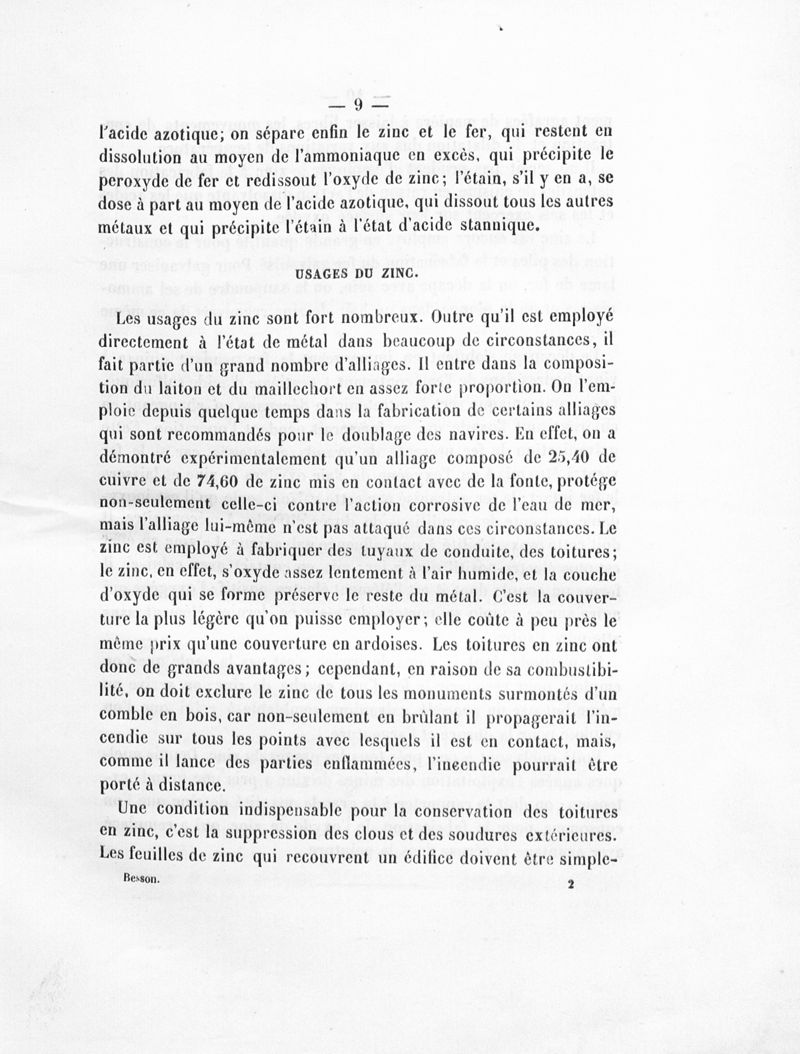 — 9 —

l'acide azotique; on sépare enfin le zinc et le fer, qui restent en dissolution au moyen de l'ammoniaque en excès, qui précipite le peroxyde de fer et redissout l'oxyde de zinc; l'étain, s'il y en a, se dose à part au moyen de l'acide azotique, qui dissout tous les autres métaux et qui précipite l'étain à l'état d'acide stannique.

USAGES DU ZINC.

Les usages du zinc sont fort nombreux. Outre qu'il est employé directement à l'état de métal dans beaucoup de circonstances, il fait partie d'un grand nombre d'alliages. Il entre dans la composition du laiton et du maillechort en assez forte proportion. On l'emploie depuis quelque temps dans la fabrication de certains alliages qui sont recommandés pour le doublage des navires. En effet, on a démontré expérimentalement qu'un alliage composé de 25,40 de cuivre et de 74,60 de zinc mis en contact avec de la fonte, protége non-seulement celle-ci contre l'action corrosive de l'eau de mer, mais l'alliage lui-même n'est pas attaqué dans ces circonstances. Le zinc est employé à fabriquer des tuyaux de conduite, des toitures; le zinc, en effet, s'oxyde assez lentement à l'air humide, et la couche d'oxyde qui se forme préserve le reste du métal. C'est la couverture la plus légère qu'on puisse employer; elle coûte à peu près le même prix qu'une couverture en ardoises. Les toitures en zinc ont donc de grands avantages; cependant, en raison de sa combustibilité, on doit exclure le zinc de tous les monuments surmontés d'un comble en bois, car non-seulement en brûlant il propagerait l'incendie sur tous les points avec lesquels il est en contact, mais, comme il lance des parties enflammées, l'incendie pourrait être porté à distance.

Une condition indispensable pour la conservation des toitures en zinc, c'est la suppression des clous et des soudures extérieures. Les feuilles de zinc qui recouvrent un édifice doivent être simple-

Besson. 2